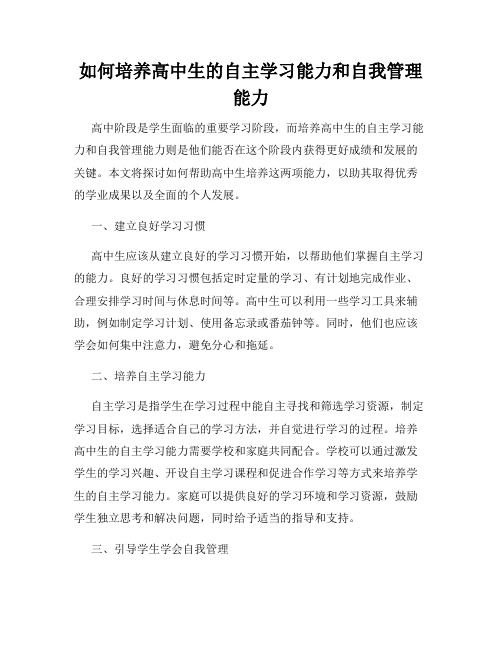 如何培养高中生的自主学习能力和自我管理能力

高中阶段是学生面临的重要学习阶段，而培养高中生的自主学习能力和自我管理能力则是他们能否在这个阶段内获得更好成绩和发展的关键。本文将探讨如何帮助高中生培养这两项能力，以助其取得优秀的学业成果以及全面的个人发展。

一、建立良好学习习惯

高中生应该从建立良好的学习习惯开始，以帮助他们掌握自主学习的能力。良好的学习习惯包括定时定量的学习、有计划地完成作业、合理安排学习时间与休息时间等。高中生可以利用一些学习工具来辅助，例如制定学习计划、使用备忘录或番茄钟等。同时，他们也应该学会如何集中注意力，避免分心和拖延。

二、培养自主学习能力

自主学习是指学生在学习过程中能自主寻找和筛选学习资源，制定学习目标，选择适合自己的学习方法，并自觉进行学习的过程。培养高中生的自主学习能力需要学校和家庭共同配合。学校可以通过激发学生的学习兴趣、开设自主学习课程和促进合作学习等方式来培养学生的自主学习能力。家庭可以提供良好的学习环境和学习资源，鼓励学生独立思考和解决问题，同时给予适当的指导和支持。

三、引导学生学会自我管理